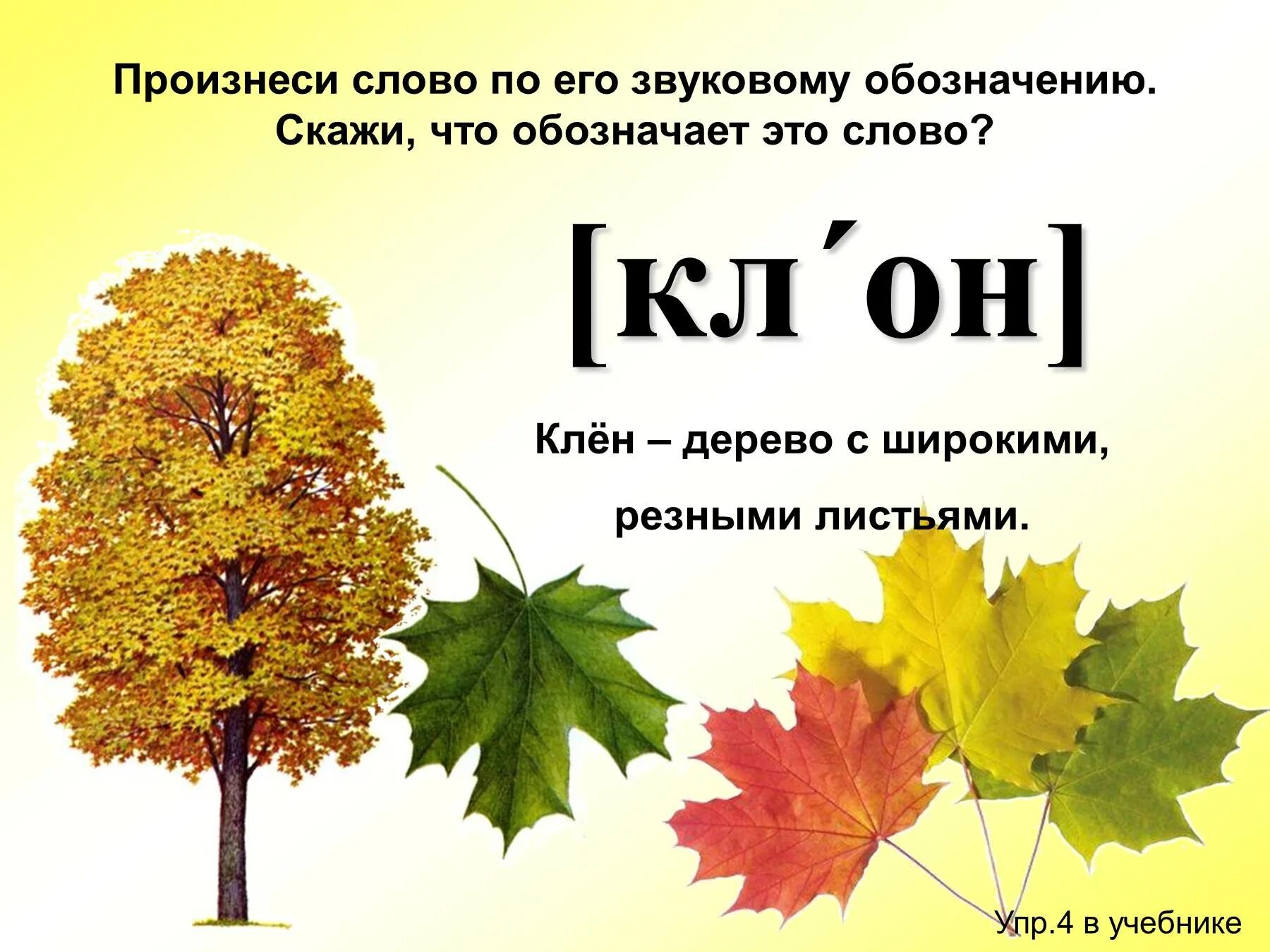 Произнеси слово по его звуковому обозначению.
Скажи, что обозначает это слово?

[кл΄он]

Клён – дерево с широкими, резными листьями.

Упр.4 в учебнике